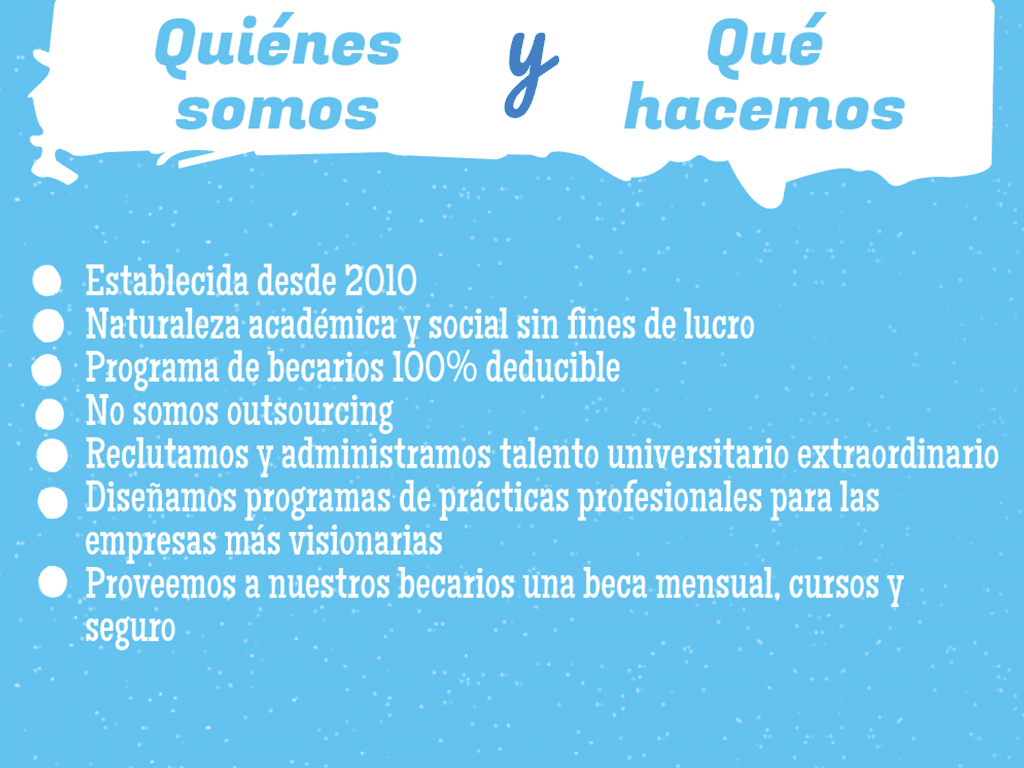 Quiénes somos y Qué hacemos

- Establecida desde 2010
- Naturaleza académica y social sin fines de lucro
- Programa de becarios 100% deducible
- No somos outsourcing
- Reclutamos y administramos talento universitario extraordinario
- Diseñamos programas de prácticas profesionales para las empresas más visionarias
- Proveemos a nuestros becarios una beca mensual, cursos y seguro